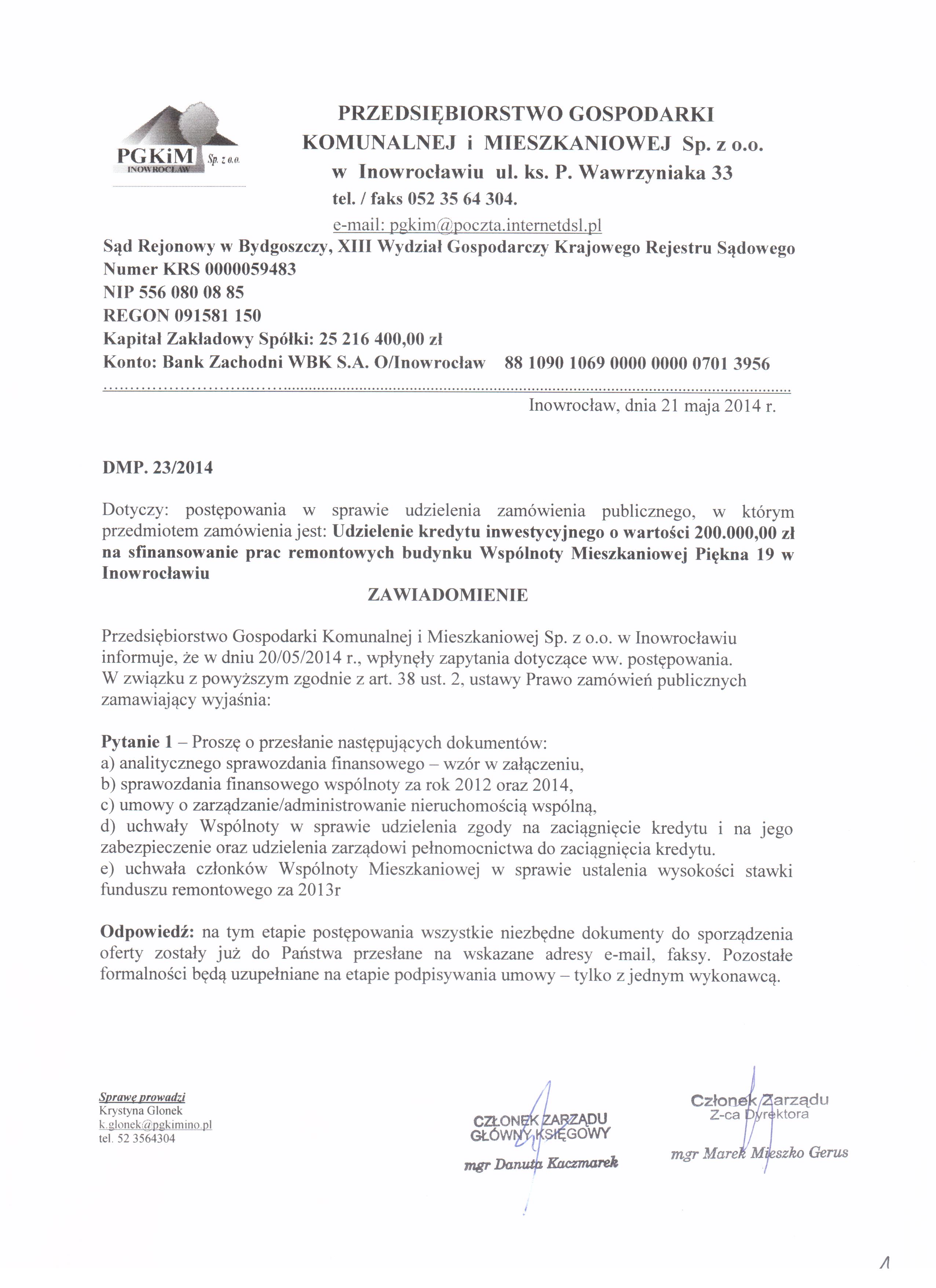 PGKiM Sp. z o.o.
INOWROCŁAW

PRZEDSIĘBIORSTWO GOSPODARKI KOMUNALNEJ i MIESZKANIOWEJ Sp. z o.o. w Inowrocławiu ul. ks. P. Wawrzyniaka 33
tel. / faks 052 35 64 304.
e-mail: pgkim@poczta.internetdsl.pl

Sąd Rejonowy w Bydgoszczy, XIII Wydział Gospodarczy Krajowego Rejestru Sądowego
Numer KRS 0000059483
NIP 556 080 08 85
REGON 091581 150
Kapitał Zakładowy Spółki: 25 216 400,00 zł
Konto: Bank Zachodni WBK S.A. O/Inowrocław 88 1090 1069 0000 0000 0701 3956

Inowrocław, dnia 21 maja 2014 r.

DMP. 23/2014

Dotyczy: postępowania w sprawie udzielenia zamówienia publicznego, w którym przedmiotem zamówienia jest: Udzielenie kredytu inwestycyjnego o wartości 200.000,00 zł na sfinansowanie prac remontowych budynku Wspólnoty Mieszkaniowej Piękna 19 w Inowrocławiu

ZAWIADOMIENIE

Przedsiębiorstwo Gospodarki Komunalnej i Mieszkaniowej Sp. z o.o. w Inowrocławiu informuje, że w dniu 20/05/2014 r., wpłynęły zapytania dotyczące ww. postępowania.
W związku z powyższym zgodnie z art. 38 ust. 2, ustawy Prawo zamówień publicznych zamawiający wyjaśnia:

Pytanie 1 – Proszę o przesłanie następujących dokumentów:
a) analitycznego sprawozdania finansowego – wzór w załączeniu,
b) sprawozdania finansowego wspólnoty za rok 2012 oraz 2014,
c) umowy o zarządzanie/administrowanie nieruchomością wspólną,
d) uchwały Wspólnoty w sprawie udzielenia zgody na zaciągnięcie kredytu i na jego zabezpieczenie oraz udzielenia zarządowi pełnomocnictwa do zaciągnięcia kredytu.
e) uchwała członków Wspólnoty Mieszkaniowej w sprawie ustalenia wysokości stawki funduszu remontowego za 2013r

Odpowiedź: na tym etapie postępowania wszystkie niezbędne dokumenty do sporządzenia oferty zostały już do Państwa przesłane na wskazane adresy e-mail, faksy. Pozostałe formalności będą uzupełniane na etapie podpisywania umowy – tylko z jednym wykonawcą.

Sprawę prowadzi
Krystyna Glonek
k.glonek@pgkimino.pl
tel. 52 3564304

CZŁONEK ZARZĄDU
GŁÓWNY KSIĘGOWY
mgr Danuta Kaczmarek

Członek Zarządu
Z-ca Dyrektora
mgr Marek Mieszko Gerus

1